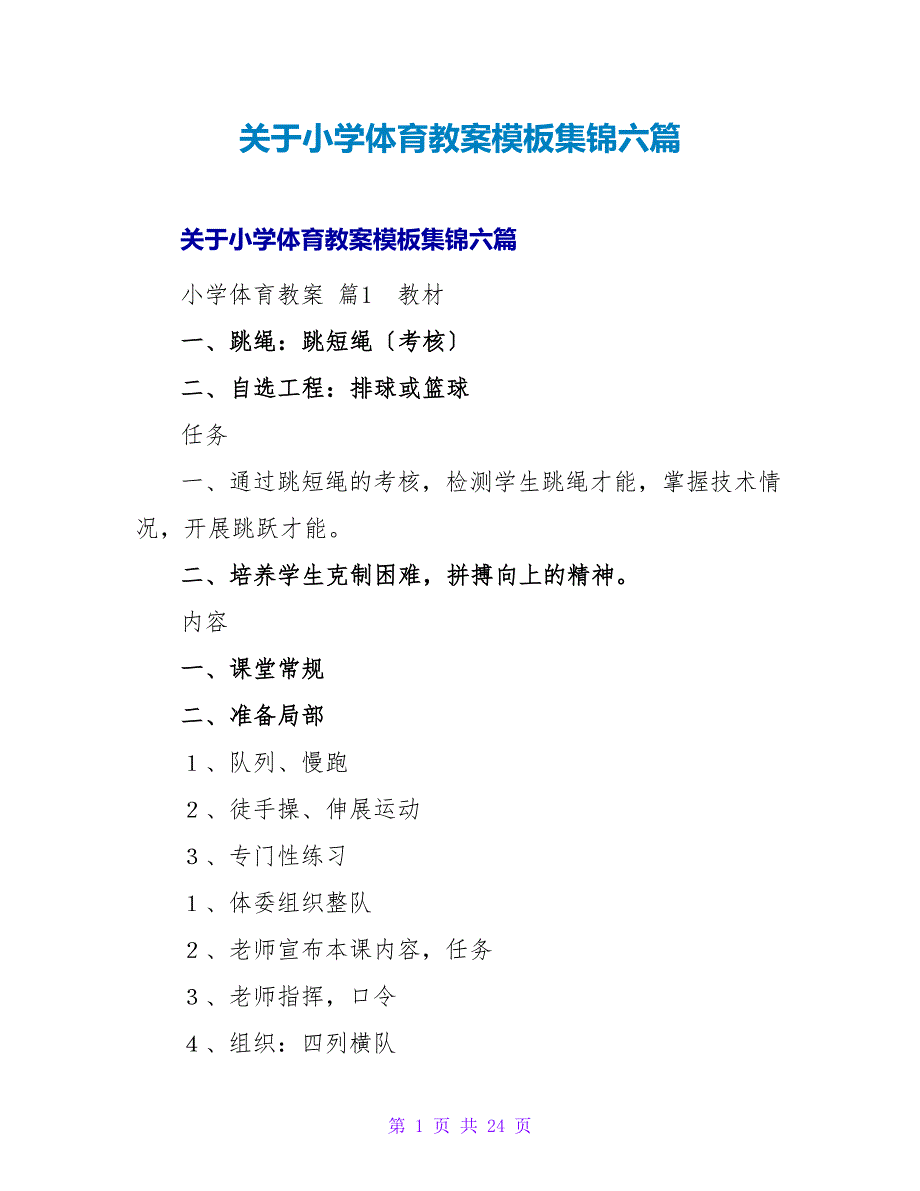 关于小学体育教案模板集锦六篇

关于小学体育教案模板集锦六篇

小学体育教案 篇1 教材

一、跳绳：跳短绳〔考核〕

二、自选工程：排球或篮球

任务

一、通过跳短绳的考核，检测学生跳绳才能，掌握技术情况，开展跳跃才能。

二、培养学生克制困难，拼搏向上的精神。

内容

一、课堂常规

二、准备局部

1、队列、慢跑

2、徒手操、伸展运动

3、专门性练习

1、体委组织整队

2、老师宣布本课内容，任务

3、老师指挥，口令

4、组织：四列横队

第 1 页 共 24 页